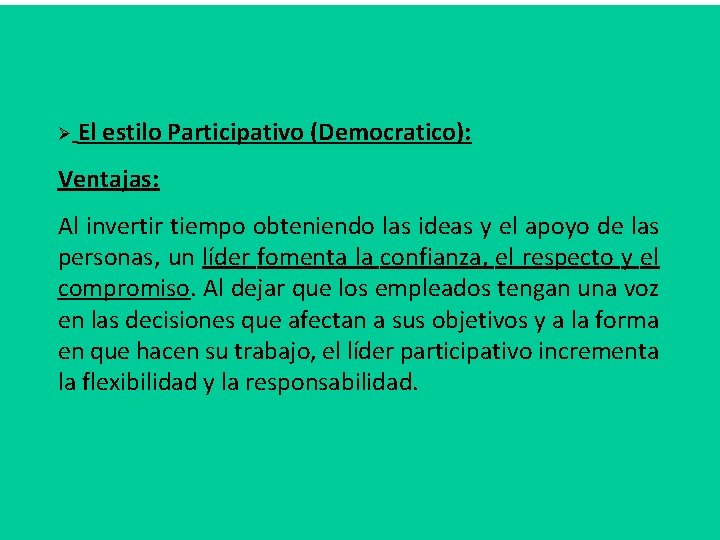 ➢ El estilo Participativo (Democratico):

Ventajas:

Al invertir tiempo obteniendo las ideas y el apoyo de las personas, un líder fomenta la confianza, el respecto y el compromiso. Al dejar que los empleados tengan una voz en las decisiones que afectan a sus objetivos y a la forma en que hacen su trabajo, el líder participativo incrementa la flexibilidad y la responsabilidad.